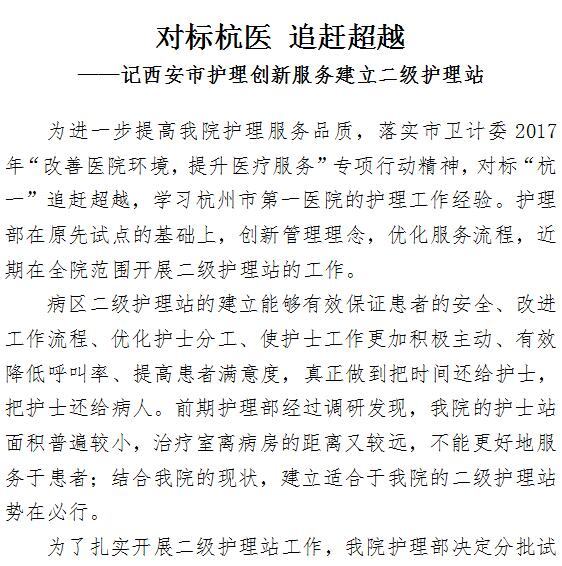 对标杭医 追赶超越
——记西安市护理创新服务建立二级护理站

为进一步提高我院护理服务品质，落实市卫计委2017年“改善医院环境，提升医疗服务”专项行动精神，对标“杭一”追赶超越，学习杭州市第一医院的护理工作经验。护理部在原先试点的基础上，创新管理理念，优化服务流程，近期在全院范围开展二级护理站的工作。

病区二级护理站的建立能够有效保证患者的安全、改进工作流程、优化护士分工、使护士工作更加积极主动、有效降低呼叫率、提高患者满意度，真正做到把时间还给护士，把护士还给病人。前期护理部经过调研发现，我院的护士站面积普遍较小，治疗室离病房的距离又较远，不能更好地服务于患者；结合我院的现状，建立适合于我院的二级护理站势在必行。

为了扎实开展二级护理站工作，我院护理部决定分批试